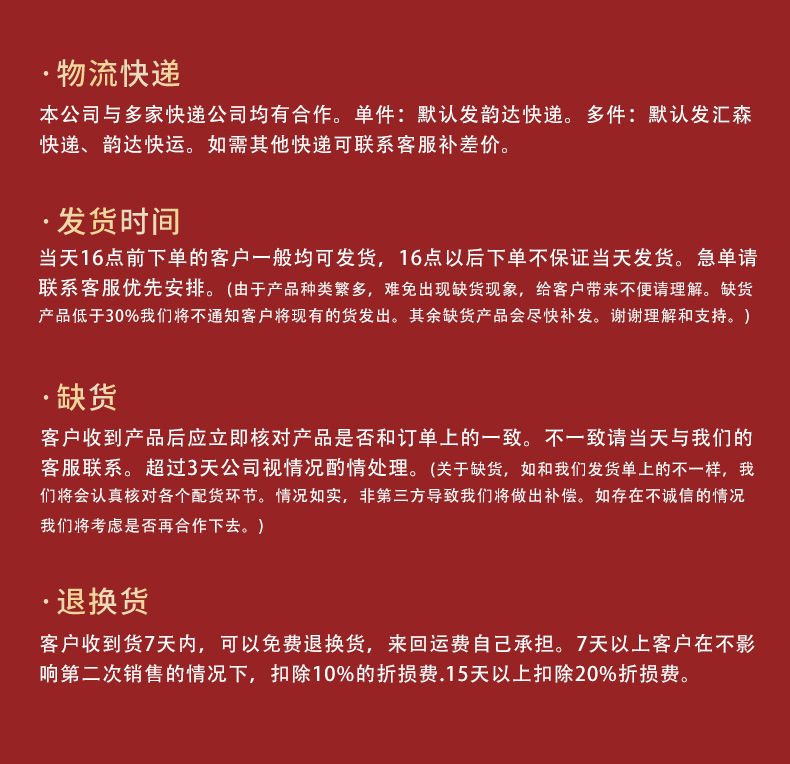 · 物流快递

本公司与多家快递公司均有合作。单件：默认发韵达快递。多件：默认发汇森快递、韵达快运。如需其他快递可联系客服补差价。

· 发货时间

当天16点前下单的客户一般均可发货，16点以后下单不保证当天发货。急单请联系客服优先安排。(由于产品种类繁多，难免出现缺货现象，给客户带来不便请理解。缺货产品低于30%我们将不通知客户将现有的货发出。其余缺货产品会尽快补发。谢谢理解和支持。)

· 缺货

客户收到产品后应立即核对产品是否和订单上的一致。不一致请当天与我们的客服联系。超过3天公司视情况酌情处理。(关于缺货，如和我们发货单上的不一样，我们将会认真核对各个配货环节。情况如实，非第三方导致我们将做出补偿。如存在不诚信的情况我们将考虑是否再合作下去。)

· 退换货

客户收到货7天内，可以免费退换货，来回运费自己承担。7天以上客户在不影响第二次销售的情况下，扣除10%的折损费.15天以上扣除20%折损费。